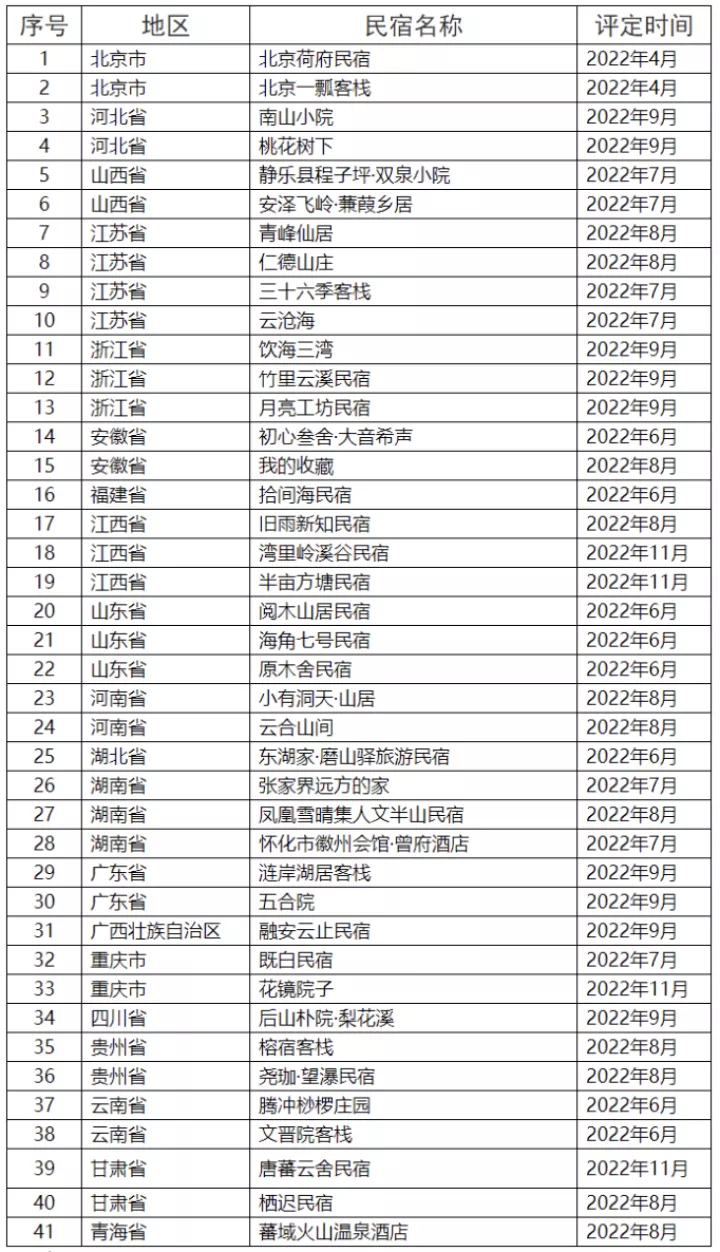 | 序号 | 地区 | 民宿名称 | 评定时间 |
|---|---|---|---|
| 1 | 北京市 | 北京荷府民宿 | 2022年4月 |
| 2 | 北京市 | 北京一瓢客栈 | 2022年4月 |
| 3 | 河北省 | 南山小院 | 2022年9月 |
| 4 | 河北省 | 桃花树下 | 2022年9月 |
| 5 | 山西省 | 静乐县程子坪·双泉小院 | 2022年7月 |
| 6 | 山西省 | 安泽飞岭·蒹葭乡居 | 2022年7月 |
| 7 | 江苏省 | 青峰仙居 | 2022年8月 |
| 8 | 江苏省 | 仁德山庄 | 2022年8月 |
| 9 | 江苏省 | 三十六季客栈 | 2022年7月 |
| 10 | 江苏省 | 云沧海 | 2022年7月 |
| 11 | 浙江省 | 饮海三湾 | 2022年9月 |
| 12 | 浙江省 | 竹里云溪民宿 | 2022年9月 |
| 13 | 浙江省 | 月亮工坊民宿 | 2022年9月 |
| 14 | 安徽省 | 初心叁舍·大音希声 | 2022年6月 |
| 15 | 安徽省 | 我的收藏 | 2022年8月 |
| 16 | 福建省 | 拾间海民宿 | 2022年6月 |
| 17 | 江西省 | 旧雨新知民宿 | 2022年8月 |
| 18 | 江西省 | 湾里岭溪谷民宿 | 2022年11月 |
| 19 | 江西省 | 半亩方塘民宿 | 2022年11月 |
| 20 | 山东省 | 阅木山居民宿 | 2022年6月 |
| 21 | 山东省 | 海角七号民宿 | 2022年6月 |
| 22 | 山东省 | 原木舍民宿 | 2022年6月 |
| 23 | 河南省 | 小有洞天·山居 | 2022年8月 |
| 24 | 河南省 | 云合山间 | 2022年8月 |
| 25 | 湖北省 | 东湖家·磨山驿旅游民宿 | 2022年6月 |
| 26 | 湖南省 | 张家界远方的家 | 2022年7月 |
| 27 | 湖南省 | 凤凰雪晴集人文半山民宿 | 2022年8月 |
| 28 | 湖南省 | 怀化市徽州会馆·曾府酒店 | 2022年7月 |
| 29 | 广东省 | 涟岸湖居客栈 | 2022年9月 |
| 30 | 广东省 | 五合院 | 2022年9月 |
| 31 | 广西壮族自治区 | 融安云止民宿 | 2022年9月 |
| 32 | 重庆市 | 既白民宿 | 2022年7月 |
| 33 | 重庆市 | 花镜院子 | 2022年11月 |
| 34 | 四川省 | 后山朴院·梨花溪 | 2022年9月 |
| 35 | 贵州省 | 榕宿客栈 | 2022年8月 |
| 36 | 贵州省 | 尧珈·望瀑民宿 | 2022年8月 |
| 37 | 云南省 | 腾冲桫椤庄园 | 2022年6月 |
| 38 | 云南省 | 文晋院客栈 | 2022年6月 |
| 39 | 甘肃省 | 唐蕃云舍民宿 | 2022年11月 |
| 40 | 甘肃省 | 栖迟民宿 | 2022年8月 |
| 41 | 青海省 | 蕃域火山温泉酒店 | 2022年8月 |